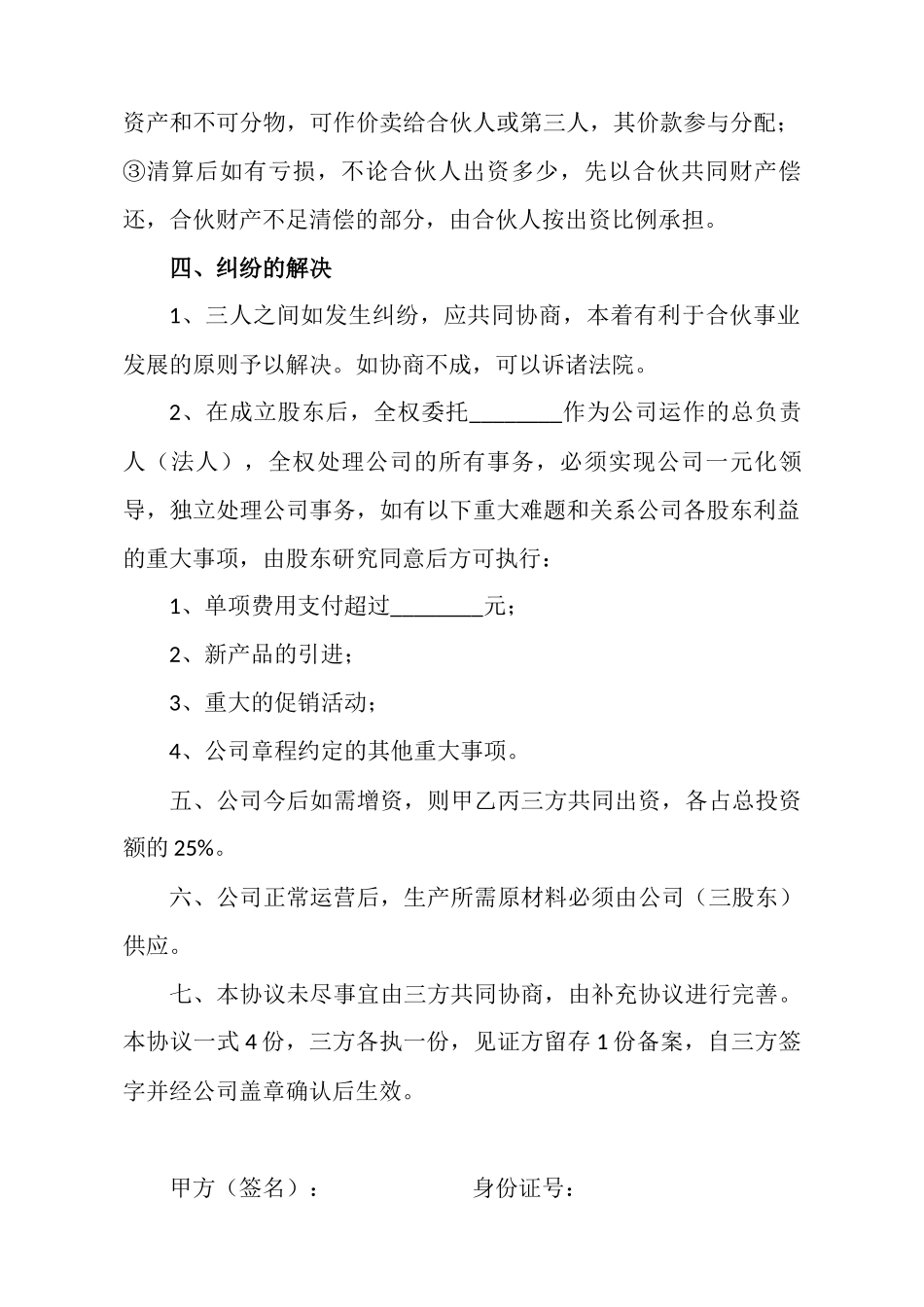 资产和不可分物，可作价卖给合伙人或第三人，其价款参与分配；③清算后如有亏损，不论合伙人出资多少，先以合伙共同财产偿还，合伙财产不足清偿的部分，由合伙人按出资比例承担。

四、纠纷的解决

1、三人之间如发生纠纷，应共同协商，本着有利于合伙事业发展的原则予以解决。如协商不成，可以诉诸法院。

2、在成立股东后，全权委托________作为公司运作的总负责人（法人），全权处理公司的所有事务，必须实现公司一元化领导，独立处理公司事务，如有以下重大难题和关系公司各股东利益的重大事项，由股东研究同意后方可执行：

1、单项费用支付超过________元；

2、新产品的引进；

3、重大的促销活动；

4、公司章程约定的其他重大事项。

五、公司今后如需增资，则甲乙丙三方共同出资，各占总投资额的 25%。

六、公司正常运营后，生产所需原材料必须由公司（三股东）供应。

七、本协议未尽事宜由三方共同协商，由补充协议进行完善。本协议一式 4 份，三方各执一份，见证方留存 1 份备案，自三方签字并经公司盖章确认后生效。

甲方（签名）：　　　　身份证号：